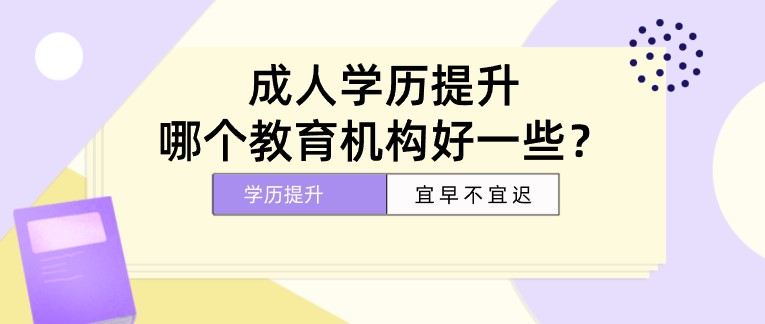 成人学历提升
哪个教育机构好一些？

学历提升 宜早不宜迟